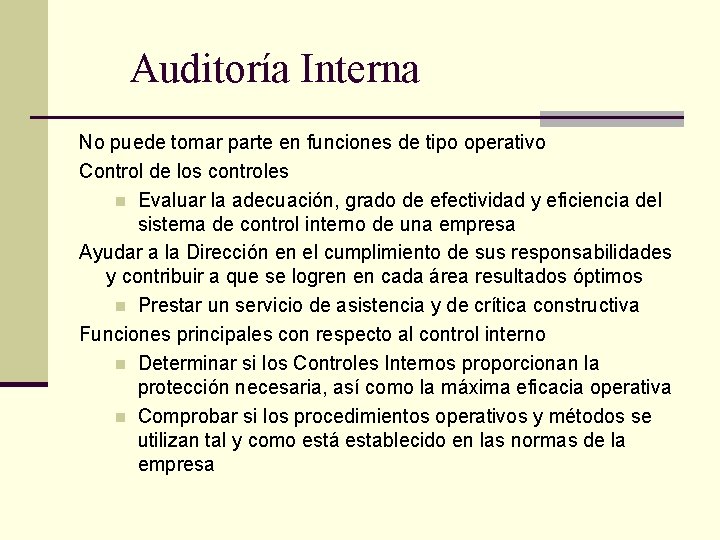 Auditoría Interna

No puede tomar parte en funciones de tipo operativo

Control de los controles

Evaluar la adecuación, grado de efectividad y eficiencia del sistema de control interno de una empresa

Ayudar a la Dirección en el cumplimiento de sus responsabilidades y contribuir a que se logren en cada área resultados óptimos

Prestar un servicio de asistencia y de crítica constructiva

Funciones principales con respecto al control interno

Determinar si los Controles Internos proporcionan la protección necesaria, así como la máxima eficacia operativa

Comprobar si los procedimientos operativos y métodos se utilizan tal y como está establecido en las normas de la empresa